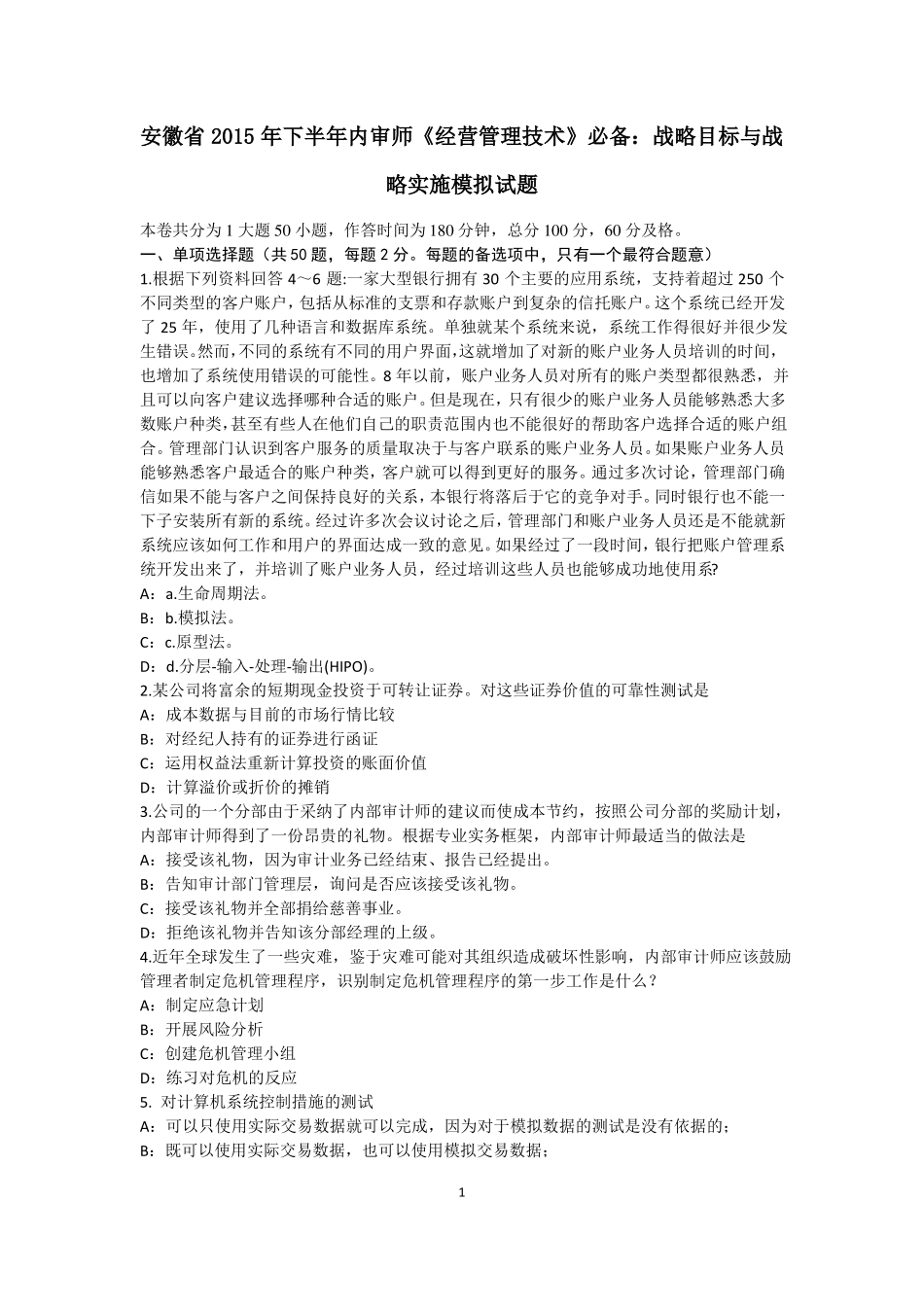 安徽省 2015 年下半年内审师《经营管理技术》必备：战略目标与战略实施模拟试题

本卷共分为 1 大题 50 小题，作答时间为 180 分钟，总分 100 分，60 分及格。
一、单项选择题（共 50 题，每题 2 分。每题的备选项中，只有一个最符合题意）
1.根据下列资料回答 4～6 题:一家大型银行拥有 30 个主要的应用系统，支持着超过 250 个不同类型的客户账户，包括从标准的支票和存款账户到复杂的信托账户。这个系统已经开发了 25 年，使用了几种语言和数据库系统。单独就某个系统来说，系统工作得很好并很少发生错误。然而，不同的系统有不同的用户界面，这就增加了对新的账户业务人员培训的时间，也增加了系统使用错误的可能性。8 年以前，账户业务人员对所有的账户类型都很熟悉，并且可以向客户建议选择哪种合适的账户。但是现在，只有很少的账户业务人员能够熟悉大多数账户种类，甚至有些人在他们自己的职责范围内也不能很好的帮助客户选择合适的账户组合。管理部门认识到客户服务的质量取决于与客户联系的账户业务人员。如果账户业务人员能够熟悉客户最适合的账户种类，客户就可以得到更好的服务。通过多次讨论，管理部门确信如果不能与客户之间保持良好的关系，本银行将落后于它的竞争对手。同时银行也不能一下子安装所有新的系统。经过许多次会议讨论之后，管理部门和账户业务人员还是不能就新系统应该如何工作和用户的界面达成一致的意见。如果经过了一段时间，银行把账户管理系统开发出来了，并培训了账户业务人员，经过培训这些人员也能够成功地使用系?
A：a.生命周期法。
B：b.模拟法。
C：c.原型法。
D：d.分层-输入-处理-输出(HIPO)。
2.某公司将富余的短期现金投资于可转让证券。对这些证券价值的可靠性测试是
A：成本数据与目前的市场行情比较
B：对经纪人持有的证券进行函证
C：运用权益法重新计算投资的账面价值
D：计算溢价或折价的摊销
3.公司的一个分部由于采纳了内部审计师的建议而使成本节约，按照公司分部的奖励计划，内部审计师得到了一份昂贵的礼物。根据专业实务框架，内部审计师最适当的做法是
A：接受该礼物，因为审计业务已经结束、报告已经提出。
B：告知审计部门管理层，询问是否应该接受该礼物。
C：接受该礼物并全部捐给慈善事业。
D：拒绝该礼物并告知该分部经理的上级。
4.近年全球发生了一些灾难，鉴于灾难可能对其组织造成破坏性影响，内部审计师应该鼓励管理者制定危机管理程序，识别制定危机管理程序的第一步工作是什么？
A：制定应急计划
B：开展风险分析
C：创建危机管理小组
D：练习对危机的反应
5. 对计算机系统控制措施的测试
A：可以只使用实际交易数据就可以完成，因为对于模拟数据的测试是没有依据的；
B：既可以使用实际交易数据，也可以使用模拟交易数据；

1